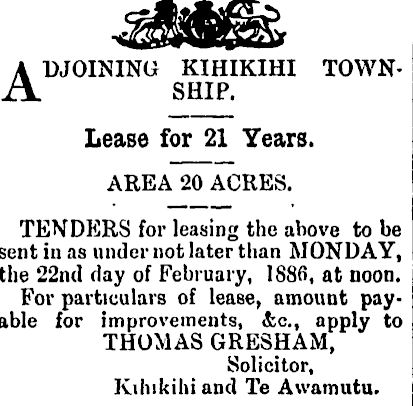 ADJOINING KIHIKIHI TOWNSHIP.

Lease for 21 Years.

AREA 20 ACRES.

TENDERS for leasing the above to be sent in as under not later than MONDAY, the 22nd day of February, 1886, at noon.

For particulars of lease, amount payable for improvements, &c., apply to

THOMAS GRESHAM,
Solicitor,
Kihikihi and Te Awamutu.